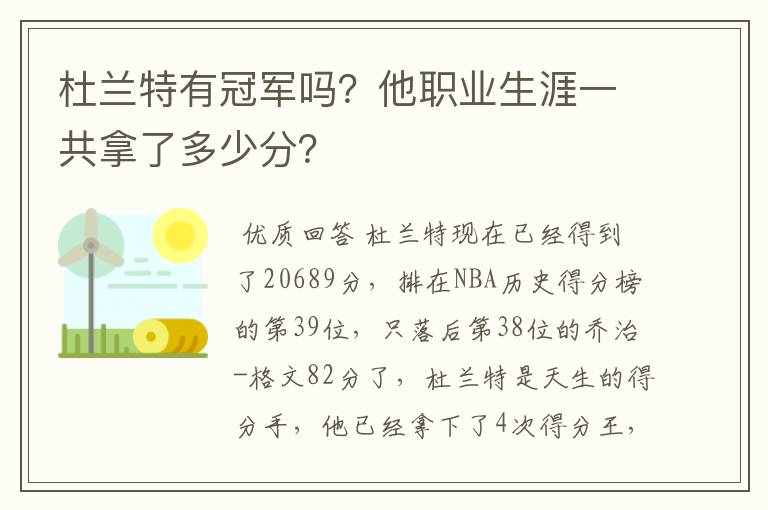 杜兰特有冠军吗？他职业生涯一共拿了多少分？

优质回答 杜兰特现在已经得到了20689分，排在NBA历史得分榜的第39位，只落后第38位的乔治-格文82分了，杜兰特是天生的得分手，他已经拿下了4次得分王，